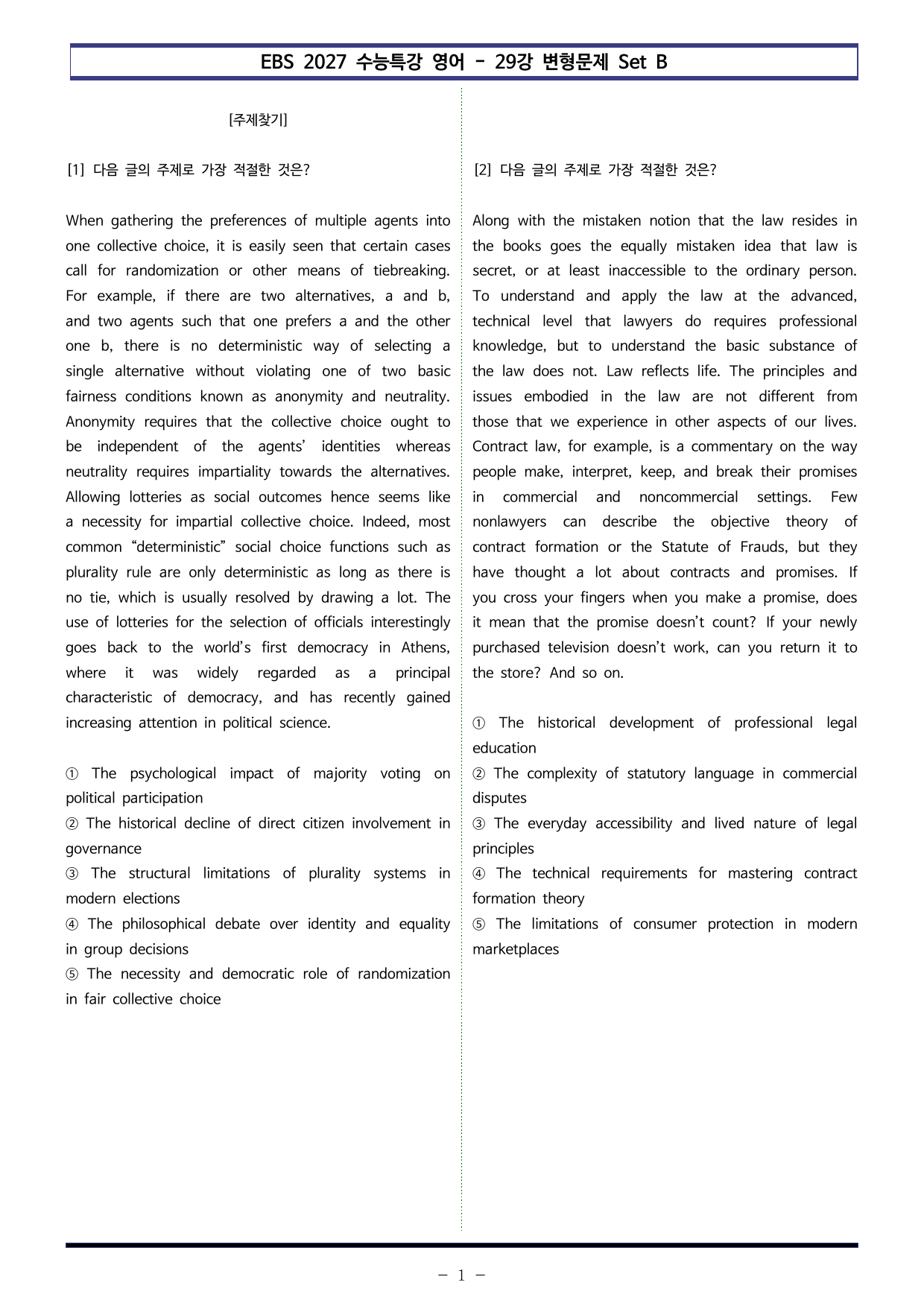 EBS 2027 수능특강 영어 - 29강 변형문제 Set B

[주제찾기]

[1] 다음 글의 주제로 가장 적절한 것은?

When gathering the preferences of multiple agents into one collective choice, it is easily seen that certain cases call for randomization or other means of tiebreaking. For example, if there are two alternatives, a and b, and two agents such that one prefers a and the other one b, there is no deterministic way of selecting a single alternative without violating one of two basic fairness conditions known as anonymity and neutrality. Anonymity requires that the collective choice ought to be independent of the agents' identities whereas neutrality requires impartiality towards the alternatives. Allowing lotteries as social outcomes hence seems like a necessity for impartial collective choice. Indeed, most common "deterministic" social choice functions such as plurality rule are only deterministic as long as there is no tie, which is usually resolved by drawing a lot. The use of lotteries for the selection of officials interestingly goes back to the world's first democracy in Athens, where it was widely regarded as a principal characteristic of democracy, and has recently gained increasing attention in political science.

① The psychological impact of majority voting on political participation
② The historical decline of direct citizen involvement in governance
③ The structural limitations of plurality systems in modern elections
④ The philosophical debate over identity and equality in group decisions
⑤ The necessity and democratic role of randomization in fair collective choice

[2] 다음 글의 주제로 가장 적절한 것은?

Along with the mistaken notion that the law resides in the books goes the equally mistaken idea that law is secret, or at least inaccessible to the ordinary person. To understand and apply the law at the advanced, technical level that lawyers do requires professional knowledge, but to understand the basic substance of the law does not. Law reflects life. The principles and issues embodied in the law are not different from those that we experience in other aspects of our lives. Contract law, for example, is a commentary on the way people make, interpret, keep, and break their promises in commercial and noncommercial settings. Few nonlawyers can describe the objective theory of contract formation or the Statute of Frauds, but they have thought a lot about contracts and promises. If you cross your fingers when you make a promise, does it mean that the promise doesn't count? If your newly purchased television doesn't work, can you return it to the store? And so on.

① The historical development of professional legal education
② The complexity of statutory language in commercial disputes
③ The everyday accessibility and lived nature of legal principles
④ The technical requirements for mastering contract formation theory
⑤ The limitations of consumer protection in modern marketplaces

- 1 -